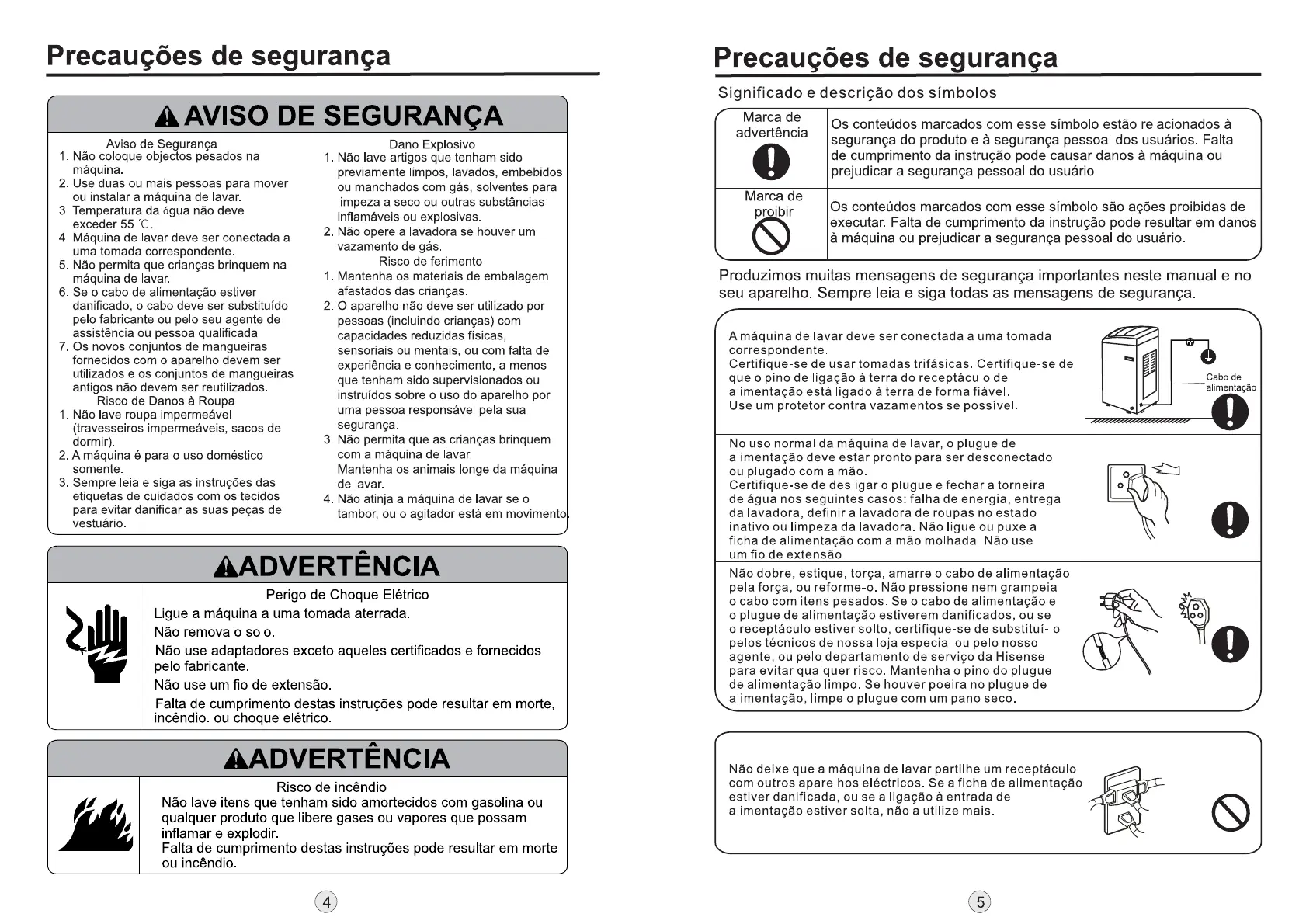 Precauções de segurança

AVISO DE SEGURANÇA

Aviso de Segurança
1. Não coloque objectos pesados na máquina.
2. Use duas ou mais pessoas para mover ou instalar a máquina de lavar.
3. Temperatura da água não deve exceder 55 ℃.
4. Máquina de lavar deve ser conectada a uma tomada correspondente.
5. Não permita que crianças brinquem na máquina de lavar.
6. Se o cabo de alimentação estiver danificado, o cabo deve ser substituído pelo fabricante ou pelo seu agente de assistência ou pessoa qualificada
7. Os novos conjuntos de mangueiras fornecidos com o aparelho devem ser utilizados e os conjuntos de mangueiras antigos não devem ser reutilizados.
Risco de Danos à Roupa
1. Não lave roupa impermeável (travesseiros impermeáveis, sacos de dormir).
2. A máquina é para o uso doméstico somente.
3. Sempre leia e siga as instruções das etiquetas de cuidados com os tecidos para evitar danificar as suas peças de vestuário.

Dano Explosivo
1. Não lave artigos que tenham sido previamente limpos, lavados, embebidos ou manchados com gás, solventes para limpeza a seco ou outras substâncias inflamáveis ou explosivas.
2. Não opere a lavadora se houver um vazamento de gás.
Risco de ferimento
1. Mantenha os materiais de embalagem afastados das crianças.
2. O aparelho não deve ser utilizado por pessoas (incluindo crianças) com capacidades reduzidas físicas, sensoriais ou mentais, ou com falta de experiência e conhecimento, a menos que tenham sido supervisionados ou instruídos sobre o uso do aparelho por uma pessoa responsável pela sua segurança.
3. Não permita que as crianças brinquem com a máquina de lavar.
Mantenha os animais longe da máquina de lavar.
4. Não atinja a máquina de lavar se o tambor, ou o agitador está em movimento.

ADVERTÊNCIA

Perigo de Choque Elétrico
Ligue a máquina a uma tomada aterrada.
Não remova o solo.
Não use adaptadores exceto aqueles certificados e fornecidos pelo fabricante.
Não use um fio de extensão.
Falta de cumprimento destas instruções pode resultar em morte, incêndio. ou choque elétrico.

ADVERTÊNCIA

Risco de incêndio
Não lave itens que tenham sido amortecidos com gasolina ou qualquer produto que libere gases ou vapores que possam inflamar e explodir.
Falta de cumprimento destas instruções pode resultar em morte ou incêndio.

4

Precauções de segurança

Significado e descrição dos símbolos

| Marca de advertência | Os conteúdos marcados com esse símbolo estão relacionados à segurança do produto e à segurança pessoal dos usuários. Falta de cumprimento da instrução pode causar danos à máquina ou prejudicar a segurança pessoal do usuário |
|---|---|
| Marca de proibir | Os conteúdos marcados com esse símbolo são ações proibidas de executar. Falta de cumprimento da instrução pode resultar em danos à máquina ou prejudicar a segurança pessoal do usuário. |

Produzimos muitas mensagens de segurança importantes neste manual e no seu aparelho. Sempre leia e siga todas as mensagens de segurança.

A máquina de lavar deve ser conectada a uma tomada correspondente.
Certifique-se de usar tomadas trifásicas. Certifique-se de que o pino de ligação à terra do receptáculo de alimentação está ligado à terra de forma fiável.
Use um protetor contra vazamentos se possível.

Cabo de alimentação

No uso normal da máquina de lavar, o plugue de alimentação deve estar pronto para ser desconectado ou plugado com a mão.
Certifique-se de desligar o plugue e fechar a torneira de água nos seguintes casos: falha de energia, entrega da lavadora, definir a lavadora de roupas no estado inativo ou limpeza da lavadora. Não ligue ou puxe a ficha de alimentação com a mão molhada. Não use um fio de extensão.

Não dobre, estique, torça, amarre o cabo de alimentação pela força, ou reforme-o. Não pressione nem grampeia o cabo com itens pesados. Se o cabo de alimentação e o plugue de alimentação estiverem danificados, ou se o receptáculo estiver solto, certifique-se de substituí-lo pelos técnicos de nossa loja especial ou pelo nosso agente, ou pelo departamento de serviço da Hisense para evitar qualquer risco. Mantenha o pino do plugue de alimentação limpo. Se houver poeira no plugue de alimentação, limpe o plugue com um pano seco.

Não deixe que a máquina de lavar partilhe um receptáculo com outros aparelhos eléctricos. Se a ficha de alimentação estiver danificada, ou se a ligação à entrada de alimentação estiver solta, não a utilize mais.

5